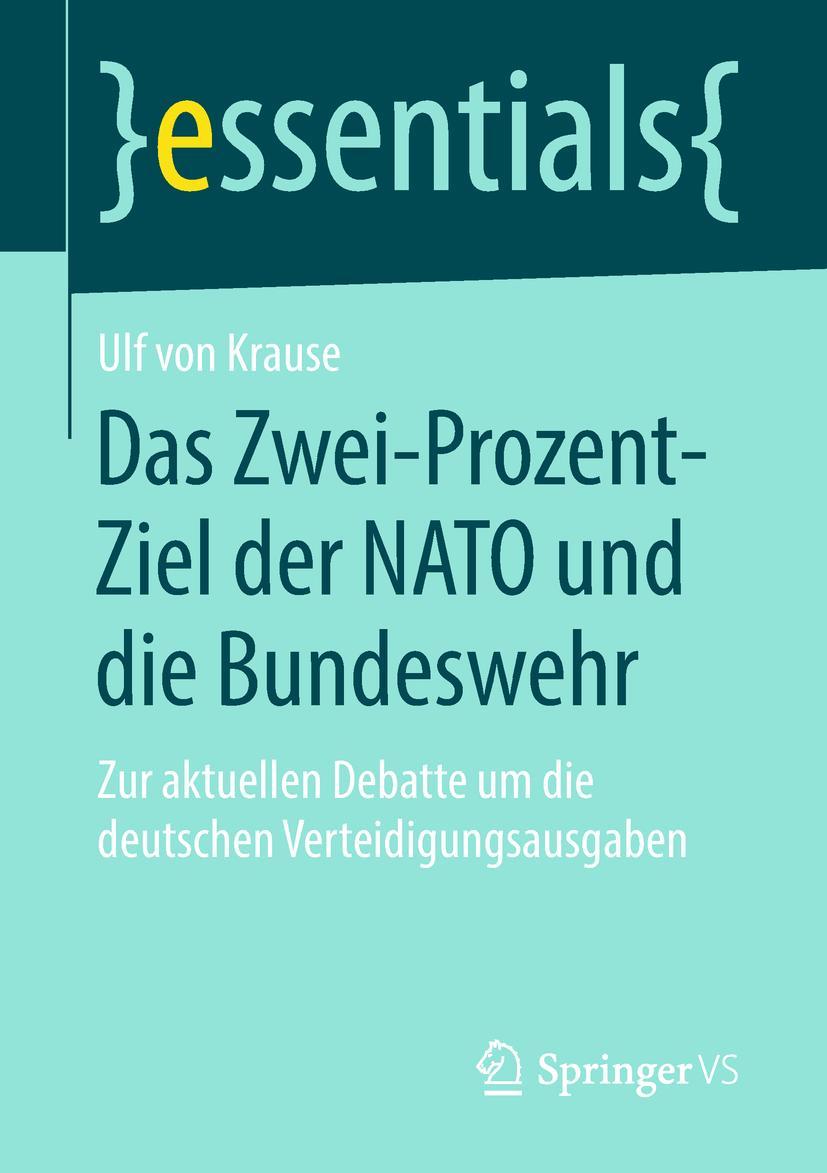 }essentials{

Ulf von Krause

Das Zwei-Prozent-Ziel der NATO und die Bundeswehr

Zur aktuellen Debatte um die deutschen Verteidigungsausgaben

Springer VS